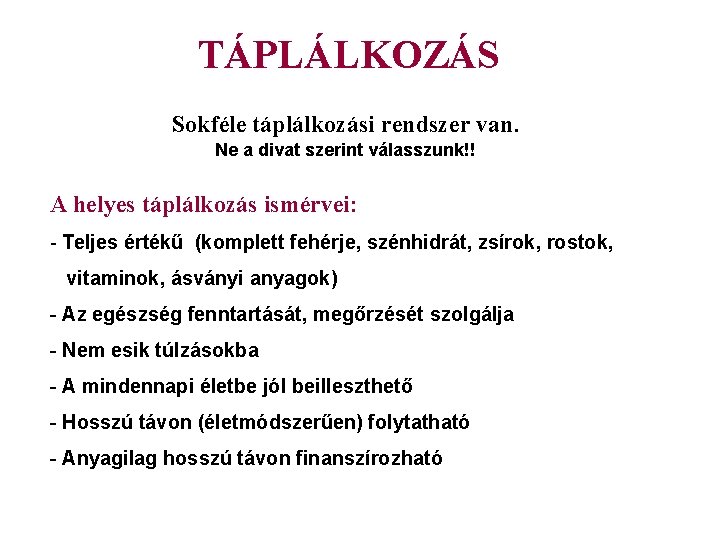 TÁPLÁLKOZÁS

Sokféle táplálkozási rendszer van.
Ne a divat szerint válasszunk!!

A helyes táplálkozás ismérvei:

- Teljes értékű (komplett fehérje, szénhidrát, zsírok, rostok, vitaminok, ásványi anyagok)

- Az egészség fenntartását, megőrzését szolgálja

- Nem esik túlzásokba

- A mindennapi életbe jól beilleszthető

- Hosszú távon (életmódszerűen) folytatható

- Anyagilag hosszú távon finanszírozható